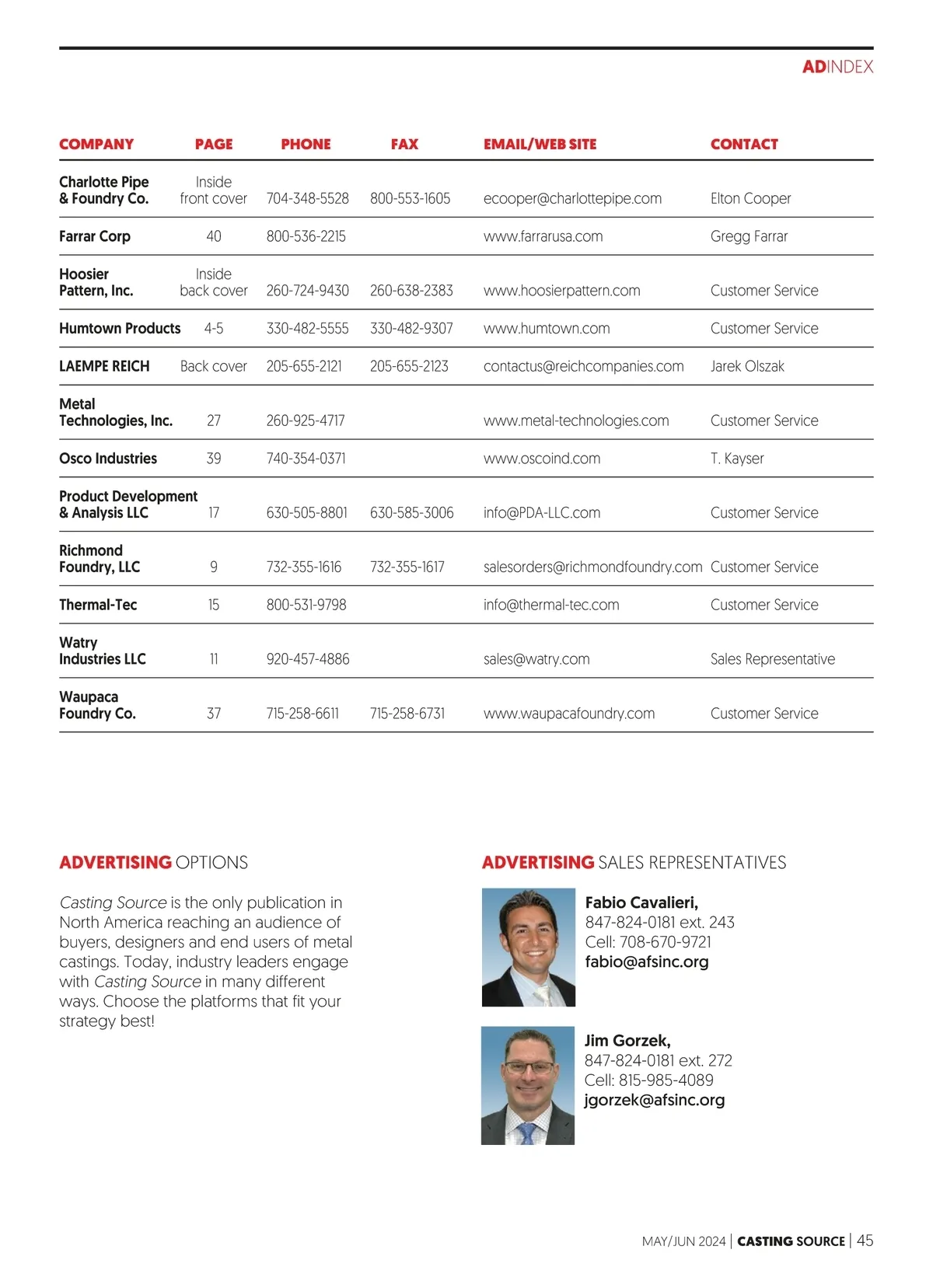 ADINDEX

| COMPANY | PAGE | PHONE | FAX | EMAIL/WEB SITE | CONTACT |
|---|---|---|---|---|---|
| Charlotte Pipe & Foundry Co. | Inside front cover | 704-348-5528 | 800-553-1605 | ecooper@charlottepipe.com | Elton Cooper |
| Farrar Corp | 40 | 800-536-2215 | | www.farrarusa.com | Gregg Farrar |
| Hoosier Pattern, Inc. | Inside back cover | 260-724-9430 | 260-638-2383 | www.hoosierpattern.com | Customer Service |
| Humtown Products | 4-5 | 330-482-5555 | 330-482-9307 | www.humtown.com | Customer Service |
| LAEMPE REICH | Back cover | 205-655-2121 | 205-655-2123 | contactus@reichcompanies.com | Jarek Olszak |
| Metal Technologies, Inc. | 27 | 260-925-4717 | | www.metal-technologies.com | Customer Service |
| Osco Industries | 39 | 740-354-0371 | | www.oscoind.com | T. Kayser |
| Product Development & Analysis LLC | 17 | 630-505-8801 | 630-585-3006 | info@PDA-LLC.com | Customer Service |
| Richmond Foundry, LLC | 9 | 732-355-1616 | 732-355-1617 | salesorders@richmondfoundry.com | Customer Service |
| Thermal-Tec | 15 | 800-531-9798 | | info@thermal-tec.com | Customer Service |
| Watry Industries LLC | 11 | 920-457-4886 | | sales@watry.com | Sales Representative |
| Waupaca Foundry Co. | 37 | 715-258-6611 | 715-258-6731 | www.waupacafoundry.com | Customer Service |

ADVERTISING OPTIONS

Casting Source is the only publication in North America reaching an audience of buyers, designers and end users of metal castings. Today, industry leaders engage with Casting Source in many different ways. Choose the platforms that fit your strategy best!

ADVERTISING SALES REPRESENTATIVES

Fabio Cavalieri,
847-824-0181 ext. 243
Cell: 708-670-9721
fabio@afsinc.org

Jim Gorzek,
847-824-0181 ext. 272
Cell: 815-985-4089
jgorzek@afsinc.org

MAY/JUN 2024 | CASTING SOURCE | 45